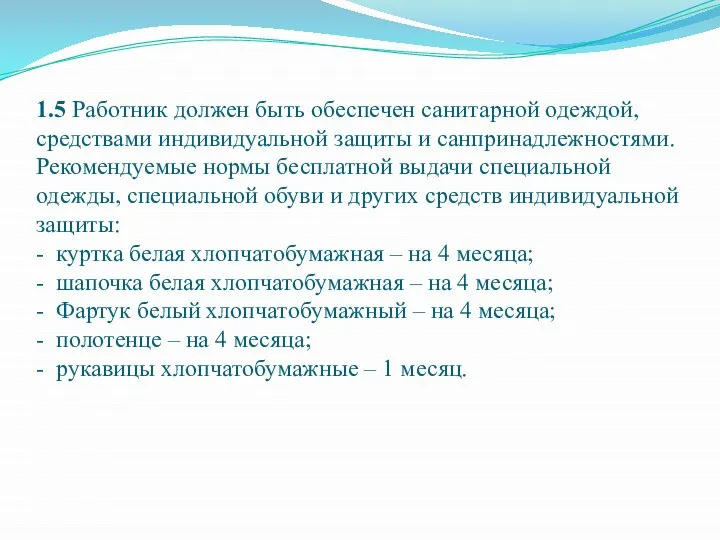 1.5 Работник должен быть обеспечен санитарной одеждой, средствами индивидуальной защиты и санпринадлежностями. Рекомендуемые нормы бесплатной выдачи специальной одежды, специальной обуви и других средств индивидуальной защиты:
- куртка белая хлопчатобумажная – на 4 месяца;
- шапочка белая хлопчатобумажная – на 4 месяца;
- Фартук белый хлопчатобумажный – на 4 месяца;
- полотенце – на 4 месяца;
- рукавицы хлопчатобумажные – 1 месяц.